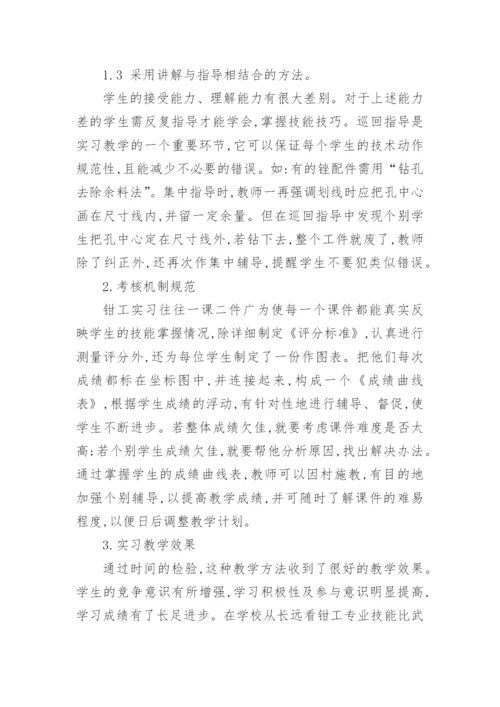 1.3 采用讲解与指导相结合的方法。

学生的接受能力、理解能力有很大差别。对于上述能力差的学生需反复指导才能学会,掌握技能技巧。巡回指导是实习教学的一个重要环节,它可以保证每个学生的技术动作规范性,且能减少不必要的错误。如:有的锉配件需用“钻孔去除余料法”。集中指导时,教师一再强调划线时应把孔中心画在尺寸线内,并留一定余量。但在巡回指导中发现个别学生把孔中心定在尺寸线外,若钻下去,整个工件就废了,教师除了纠正外,还再次作集中辅导,提醒学生不要犯类似错误。

2.考核机制规范

钳工实习往往一课二件广为使每一个课件都能真实反映学生的技能掌握情况,除详细制定《评分标准》,认真进行测量评分外,还为每位学生制定了一份作图表。把他们每次成绩都标在坐标图中,并连接起来,构成一个《成绩曲线表》,根据学生成绩的浮动,有针对性地进行辅导、督促,使学生不断进步。若整体成绩欠佳,就要考虑课件难度是否太高;若个别学生成绩欠佳,就要帮他分析原因,找出解决办法。通过掌握学生的成绩曲线表,教师可以因村施教,有目的地加强个别辅导,以提高教学成绩,并可随时了解课件的难易程度,以便日后调整教学计划。

3.实习教学效果

通过时间的检验,这种教学方法收到了很好的教学效果。学生的竞争意识有所增强,学习积极性及参与意识明显提高,学习成绩有了长足进步。在学校从长远看钳工专业技能比武